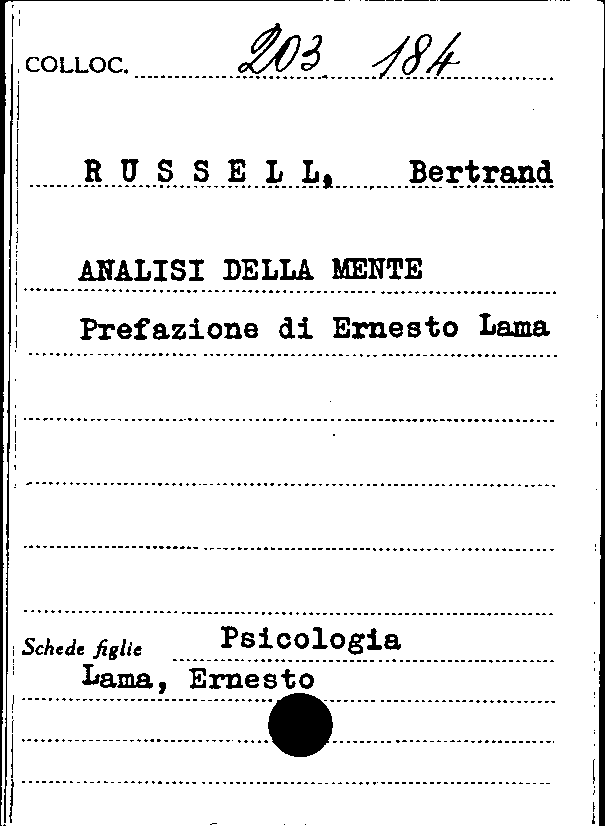 COLLOC. 203 184

R U S S E L L, Bertrand

ANALISI DELLA MENTE

Prefazione di Ernesto Lama

Schede figlie Psicologia

Lama, Ernesto